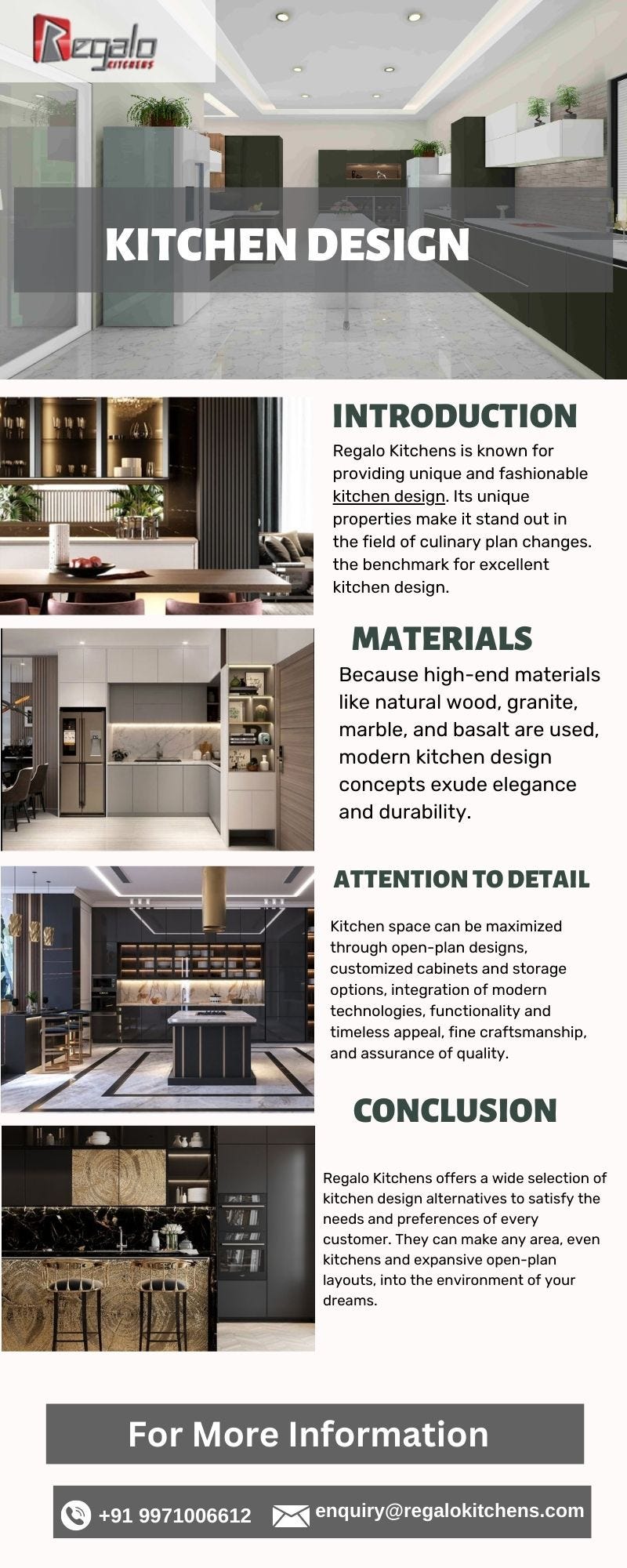 Regalo KITCHENS

KITCHEN DESIGN

INTRODUCTION

Regalo Kitchens is known for providing unique and fashionable kitchen design. Its unique properties make it stand out in the field of culinary plan changes. the benchmark for excellent kitchen design.

MATERIALS

Because high-end materials like natural wood, granite, marble, and basalt are used, modern kitchen design concepts exude elegance and durability.

ATTENTION TO DETAIL

Kitchen space can be maximized through open-plan designs, customized cabinets and storage options, integration of modern technologies, functionality and timeless appeal, fine craftsmanship, and assurance of quality.

CONCLUSION

Regalo Kitchens offers a wide selection of kitchen design alternatives to satisfy the needs and preferences of every customer. They can make any area, even kitchens and expansive open-plan layouts, into the environment of your dreams.

For More Information

+91 9971006612 enquiry@regalokitchens.com